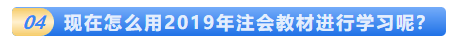 04 现在怎么用2019年注会教材进行学习呢？